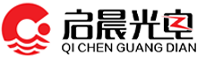 启晨光电
QI CHEN GUANG DIAN